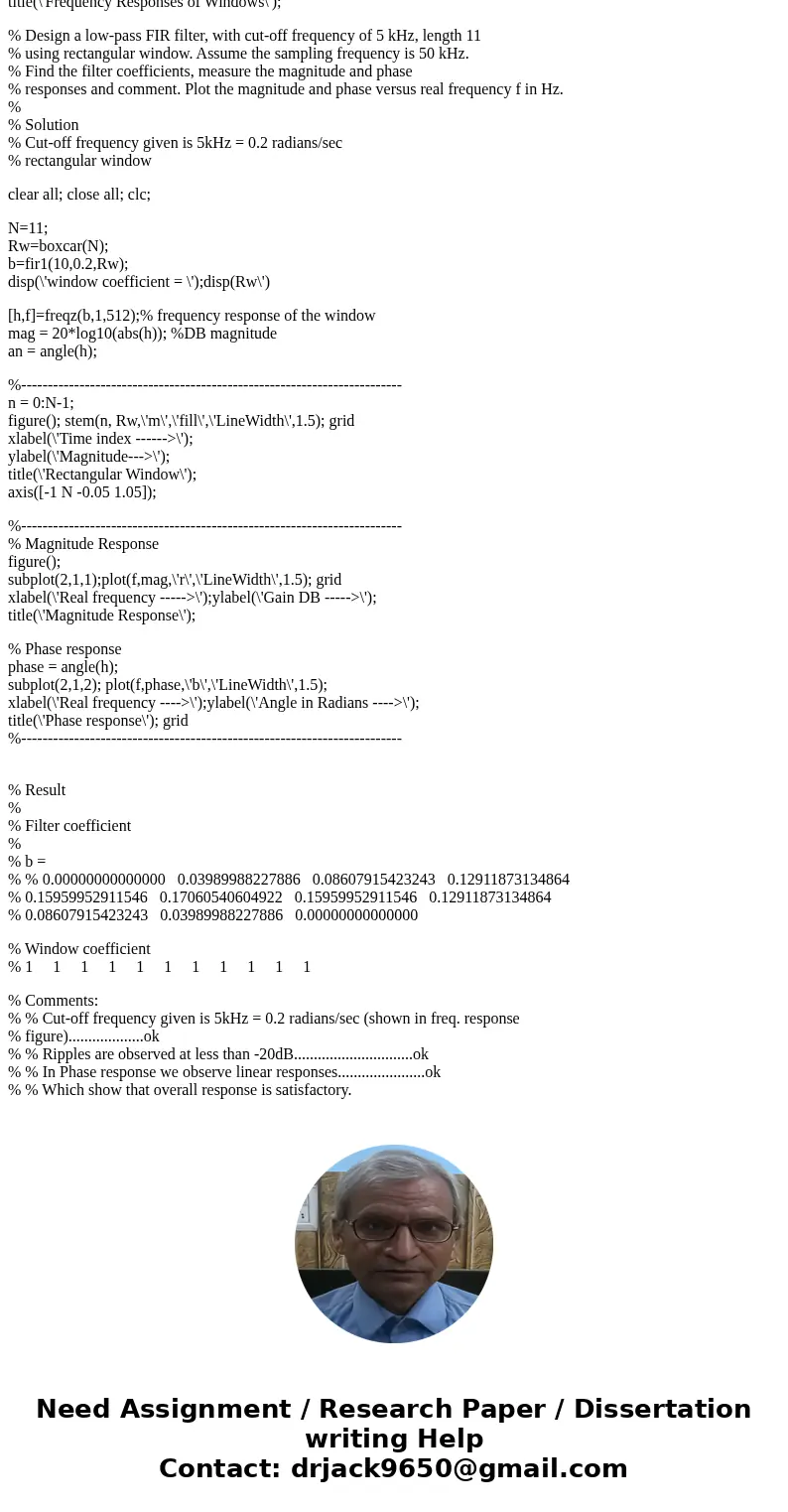 title(\'Frequency Responses of Windows\');

% Design a low-pass FIR filter, with cut-off frequency of 5 kHz, length 11
% using rectangular window. Assume the sampling frequency is 50 kHz.
% Find the filter coefficients, measure the magnitude and phase
% responses and comment. Plot the magnitude and phase versus real frequency f in Hz.
%
% Solution
% Cut-off frequency given is 5kHz = 0.2 radians/sec
% rectangular window

clear all; close all; clc;

N=11;
Rw=boxcar(N);
b=fir1(10,0.2,Rw);
disp(\'window coefficient = \');disp(Rw\')

[h,f]=freqz(b,1,512);% frequency response of the window
mag = 20*log10(abs(h)); %DB magnitude
an = angle(h);

%------------------------------------------------------------------------
n = 0:N-1;
figure(); stem(n, Rw,\'m\',\'fill\',\'LineWidth\',1.5); grid
xlabel(\'Time index ------>\');
ylabel(\'Magnitude--->\');
title(\'Rectangular Window\');
axis([-1 N -0.05 1.05]);

%------------------------------------------------------------------------
% Magnitude Response
figure();
subplot(2,1,1);plot(f,mag,\'r\',\'LineWidth\',1.5); grid
xlabel(\'Real frequency ----->\');ylabel(\'Gain DB ----->\');
title(\'Magnitude Response\');

% Phase response
phase = angle(h);
subplot(2,1,2); plot(f,phase,\'b\',\'LineWidth\',1.5);
xlabel(\'Real frequency ---->\');ylabel(\'Angle in Radians ---->\');
title(\'Phase response\'); grid
%------------------------------------------------------------------------

% Result
%
% Filter coefficient
%
% b =
% % 0.00000000000000 0.03989988227886 0.08607915423243 0.12911873134864
% 0.15959952911546 0.17060540604922 0.15959952911546 0.12911873134864
% 0.08607915423243 0.03989988227886 0.00000000000000

% Window coefficient
% 1 1 1 1 1 1 1 1 1 1 1

% Comments:
% % Cut-off frequency given is 5kHz = 0.2 radians/sec (shown in freq. response
% figure)...................ok
% % Ripples are observed at less than -20dB..............................ok
% % In Phase response we observe linear responses......................ok
% % Which show that overall response is satisfactory.

Need Assignment / Research Paper / Dissertation writing Help
Contact: drjack9650@gmail.com